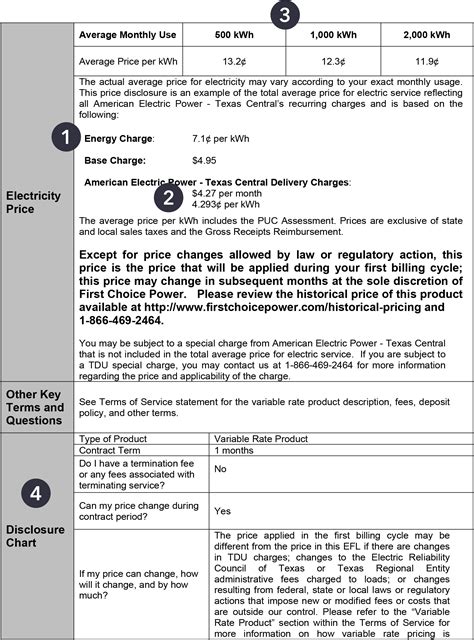 3

Electricity Price

| Average Monthly Use | 500 kWh | 1,000 kWh | 2,000 kWh |
|---|---|---|---|
| Average Price per kWh | 13.2¢ | 12.3¢ | 11.9¢ |

The actual average price for electricity may vary according to your exact monthly usage. This price disclosure is an example of the total average price for electric service reflecting all American Electric Power - Texas Central's recurring charges and is based on the following:

1 Energy Charge: 7.1¢ per kWh

Base Charge: $4.95

American Electric Power - Texas Central Delivery Charges:
2 $4.27 per month
4.293¢ per kWh

The average price per kWh includes the PUC Assessment. Prices are exclusive of state and local sales taxes and the Gross Receipts Reimbursement.

Except for price changes allowed by law or regulatory action, this price is the price that will be applied during your first billing cycle; this price may change in subsequent months at the sole discretion of First Choice Power. Please review the historical price of this product available at http://www.firstchoicepower.com/historical-pricing and 1-866-469-2464.

You may be subject to a special charge from American Electric Power - Texas Central that is not included in the total average price for electric service. If you are subject to a TDU special charge, you may contact us at 1-866-469-2464 for more information regarding the price and applicability of the charge.

Other Key Terms and Questions

See Terms of Service statement for the variable rate product description, fees, deposit policy, and other terms.

4

Disclosure Chart

| Type of Product | Variable Rate Product |
|---|---|
| Contract Term | 1 months |
| Do I have a termination fee or any fees associated with terminating service? | No |
| Can my price change during contract period? | Yes |
| If my price can change, how will it change, and by how much? | The price applied in the first billing cycle may be different from the price in this EFL if there are changes in TDU charges; changes to the Electric Reliability Council of Texas or Texas Regional Entity administrative fees charged to loads; or changes resulting from federal, state or local laws or regulatory actions that impose new or modified fees or costs that are outside our control. Please refer to the "Variable Rate Product" section within the Terms of Service for more information on how variable rate pricing is |